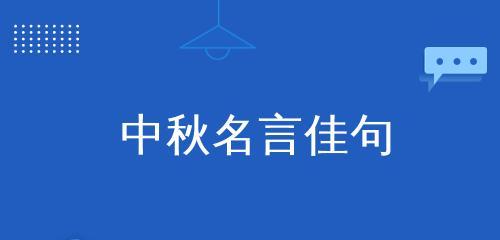 中秋名言佳句